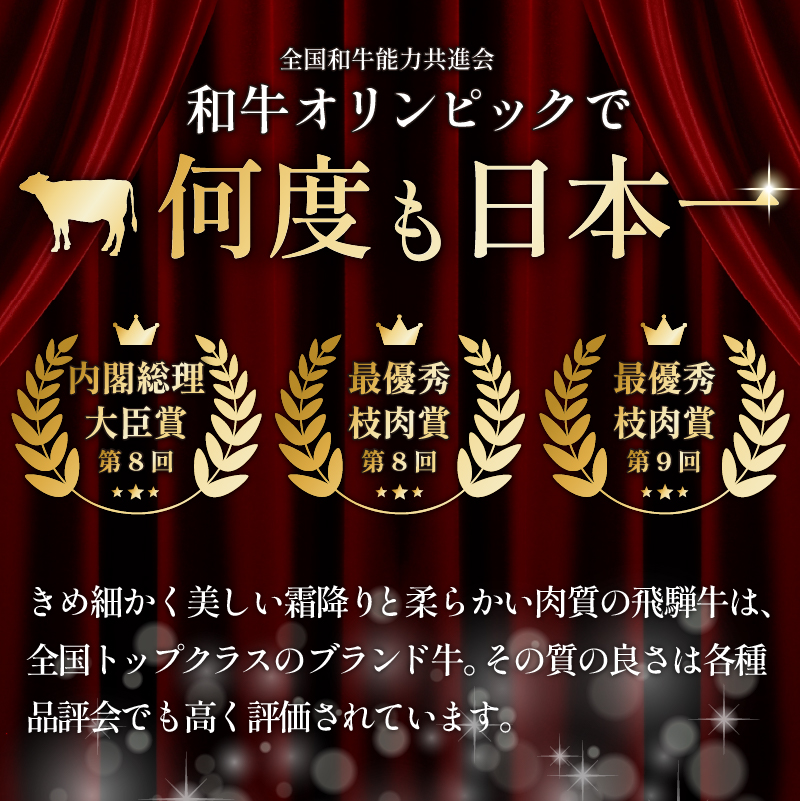 全国和牛能力共進会
和牛オリンピックで
何度も日本一

内閣総理大臣賞
第8回

最優秀枝肉賞
第8回

最優秀枝肉賞
第9回

きめ細かく美しい霜降りと柔らかい肉質の飛騨牛は、全国トップクラスのブランド牛。その質の良さは各種品評会でも高く評価されています。